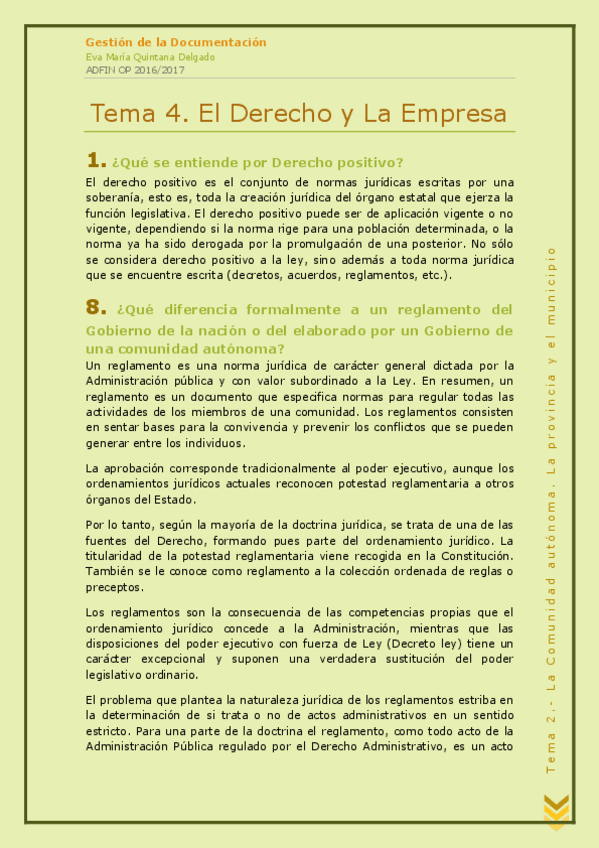 Gestión de la Documentación
Eva María Quintana Delgado
ADFIN OP 2016/2017

Tema 4. El Derecho y La Empresa

1. ¿Qué se entiende por Derecho positivo?

El derecho positivo es el conjunto de normas jurídicas escritas por una soberanía, esto es, toda la creación jurídica del órgano estatal que ejerza la función legislativa. El derecho positivo puede ser de aplicación vigente o no vigente, dependiendo si la norma rige para una población determinada, o la norma ya ha sido derogada por la promulgación de una posterior. No sólo se considera derecho positivo a la ley, sino además a toda norma jurídica que se encuentre escrita (decretos, acuerdos, reglamentos, etc.).

8. ¿Qué diferencia formalmente a un reglamento del Gobierno de la nación o del elaborado por un Gobierno de una comunidad autónoma?

Un reglamento es una norma jurídica de carácter general dictada por la Administración pública y con valor subordinado a la Ley. En resumen, un reglamento es un documento que especifica normas para regular todas las actividades de los miembros de una comunidad. Los reglamentos consisten en sentar bases para la convivencia y prevenir los conflictos que se pueden generar entre los individuos.

La aprobación corresponde tradicionalmente al poder ejecutivo, aunque los ordenamientos jurídicos actuales reconocen potestad reglamentaria a otros órganos del Estado.

Por lo tanto, según la mayoría de la doctrina jurídica, se trata de una de las fuentes del Derecho, formando pues parte del ordenamiento jurídico. La titularidad de la potestad reglamentaria viene recogida en la Constitución. También se le conoce como reglamento a la colección ordenada de reglas o preceptos.

Los reglamentos son la consecuencia de las competencias propias que el ordenamiento jurídico concede a la Administración, mientras que las disposiciones del poder ejecutivo con fuerza de Ley (Decreto ley) tiene un carácter excepcional y suponen una verdadera sustitución del poder legislativo ordinario.

El problema que plantea la naturaleza jurídica de los reglamentos estriba en la determinación de si trata o no de actos administrativos en un sentido estricto. Para una parte de la doctrina el reglamento, como todo acto de la Administración Pública regulado por el Derecho Administrativo, es un acto

Tema 2.- La Comunidad autónoma. La provincia y el municipio